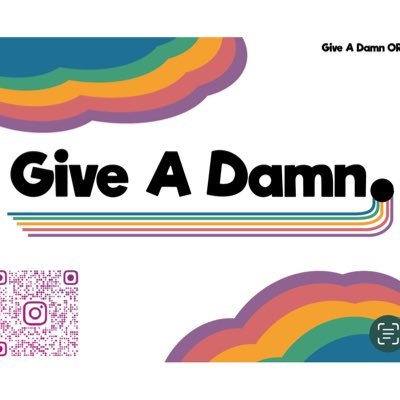 Give A Damn OR

Give A Damn.